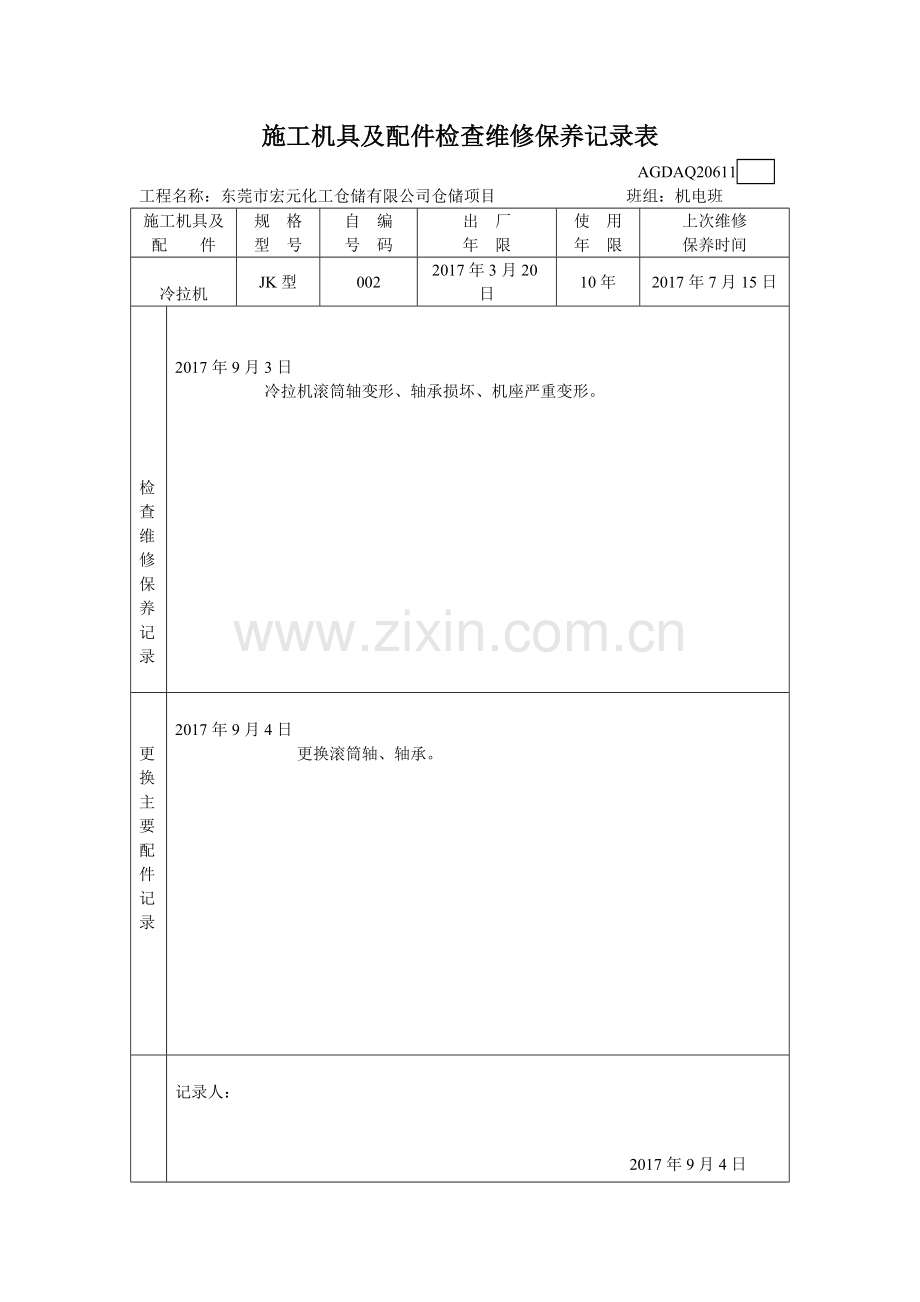 施工机具及配件检查维修保养记录表

AGDAQ20611

工程名称：东莞市宏元化工仓储有限公司仓储项目 班组：机电班

| 施工机具及配件 | 规格型号 | 自编号码 | 出厂年限 | 使用年限 | 上次维修保养时间 |
|---|---|---|---|---|---|
| 冷拉机 | JK型 | 002 | 2017年3月20日 | 10年 | 2017年7月15日 |

检查维修保养记录

2017年9月3日
冷拉机滚筒轴变形、轴承损坏、机座严重变形。

更换主要配件记录

2017年9月4日
更换滚筒轴、轴承。

记录人：

2017年9月4日

www.zixin.com.cn